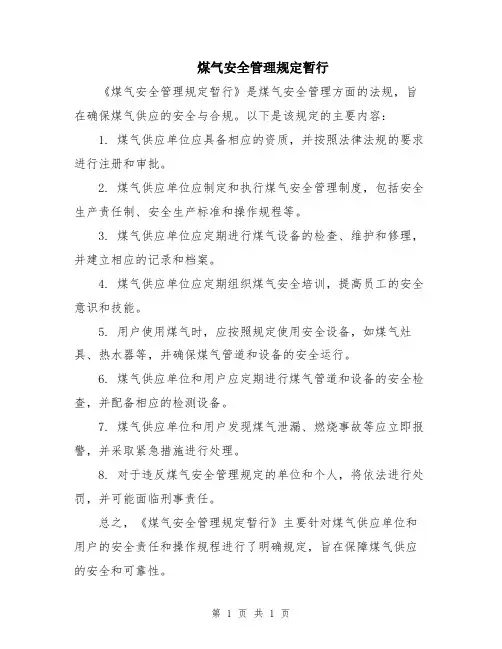 煤气安全管理规定暂行

《煤气安全管理规定暂行》是煤气安全管理方面的法规，旨在确保煤气供应的安全与合规。以下是该规定的主要内容：

1. 煤气供应单位应具备相应的资质，并按照法律法规的要求进行注册和审批。

2. 煤气供应单位应制定和执行煤气安全管理制度，包括安全生产责任制、安全生产标准和操作规程等。

3. 煤气供应单位应定期进行煤气设备的检查、维护和修理，并建立相应的记录和档案。

4. 煤气供应单位应定期组织煤气安全培训，提高员工的安全意识和技能。

5. 用户使用煤气时，应按照规定使用安全设备，如煤气灶具、热水器等，并确保煤气管道和设备的安全运行。

6. 煤气供应单位和用户应定期进行煤气管道和设备的安全检查，并配备相应的检测设备。

7. 煤气供应单位和用户发现煤气泄漏、燃烧事故等应立即报警，并采取紧急措施进行处理。

8. 对于违反煤气安全管理规定的单位和个人，将依法进行处罚，并可能面临刑事责任。

总之，《煤气安全管理规定暂行》主要针对煤气供应单位和用户的安全责任和操作规程进行了明确规定，旨在保障煤气供应的安全和可靠性。

第 1 页 共 1 页